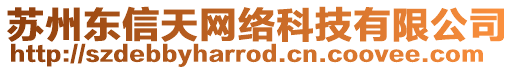 苏州东信天网络科技有限公司
http://szdebbyharrod.cn.coovee.com